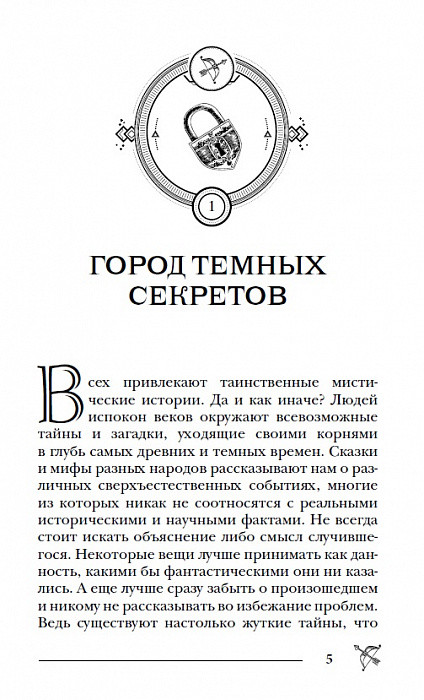 1

ГОРОД ТЕМНЫХ СЕКРЕТОВ

Всех привлекают таинственные мистические истории. Да и как иначе? Людей испокон веков окружают всевозможные тайны и загадки, уходящие своими корнями в глубь самых древних и темных времен. Сказки и мифы разных народов рассказывают нам о различных сверхъестественных событиях, многие из которых никак не соотносятся с реальными историческими и научными фактами. Не всегда стоит искать объяснение либо смысл случившегося. Некоторые вещи лучше принимать как данность, какими бы фантастическими они ни казались. А еще лучше сразу забыть о произошедшем и никому не рассказывать во избежание проблем. Ведь существуют настолько жуткие тайны, что

5